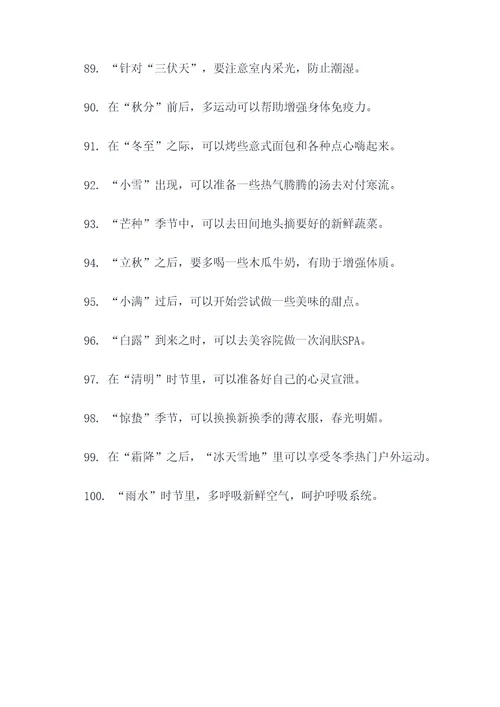 89. “针对“三伏天”，要注意室内采光，防止潮湿。

90. 在“秋分”前后，多运动可以帮助增强身体免疫力。

91. 在“冬至”之际，可以烤些意式面包和各种点心嗨起来。

92. “小雪”出现，可以准备一些热气腾腾的汤去对付寒流。

93. “芒种”季节中，可以去田间地头摘要好的新鲜蔬菜。

94. “立秋”之后，要多喝一些木瓜牛奶，有助于增强体质。

95. “小满”过后，可以开始尝试做一些美味的甜点。

96. “白露”到来之时，可以去美容院做一次润肤SPA。

97. 在“清明”时节里，可以准备好自己的心灵宣泄。

98. “惊蛰”季节，可以换换新换季的薄衣服，春光明媚。

99. 在“霜降”之后，“冰天雪地”里可以享受冬季热门户外运动。

100. “雨水”时节里，多呼吸新鲜空气，呵护呼吸系统。